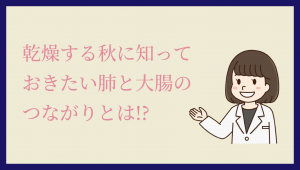 乾燥する秋に知って
おきたい肺と大腸の
つながりとは!?